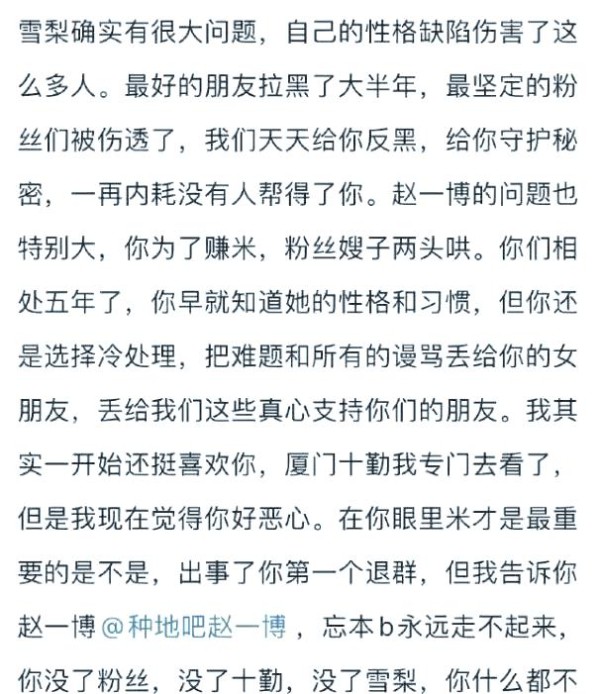 雪梨确实有很大问题，自己的性格缺陷伤害了这么多人。最好的朋友拉黑了大半年，最坚定的粉丝们被伤透了，我们天天给你反黑，给你守护秘密，一再内耗没有人帮得了你。赵一博的问题也特别大，你为了赚米，粉丝嫂子两头哄。你们相处五年了，你早就知道她的性格和习惯，但你还是选择冷处理，把难题和所有的谩骂丢给你的女朋友，丢给我们这些真心支持你们的朋友。我其实一开始还挺喜欢你，厦门十勤我专门去看了，但是我现在觉得你好恶心。在你眼里米才是最重要的是不是，出事了你第一个退群，但我告诉你赵一博 @种地吧赵一博 ，忘本b永远走不起来，你没了粉丝，没了十勤，没了雪梨，你什么都不